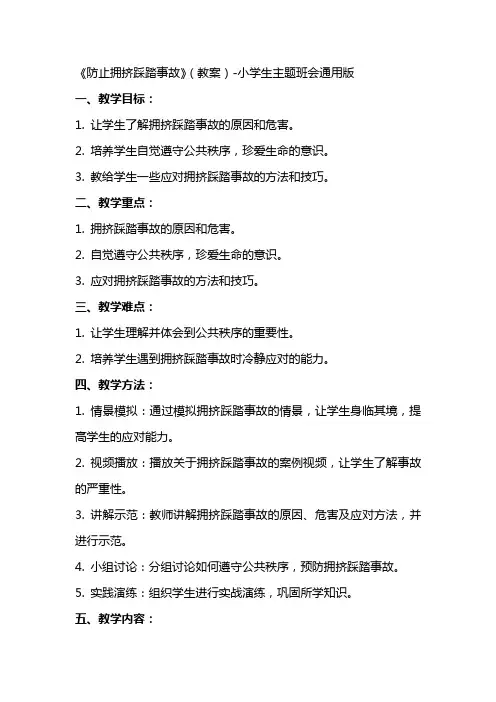 《防止拥挤踩踏事故》（教案）-小学生主题班会通用版

一、教学目标：

1. 让学生了解拥挤踩踏事故的原因和危害。

2. 培养学生自觉遵守公共秩序，珍爱生命的意识。

3. 教给学生一些应对拥挤踩踏事故的方法和技巧。

二、教学重点：

1. 拥挤踩踏事故的原因和危害。

2. 自觉遵守公共秩序，珍爱生命的意识。

3. 应对拥挤踩踏事故的方法和技巧。

三、教学难点：

1. 让学生理解并体会到公共秩序的重要性。

2. 培养学生遇到拥挤踩踏事故时冷静应对的能力。

四、教学方法：

1. 情景模拟：通过模拟拥挤踩踏事故的情景，让学生身临其境，提高学生的应对能力。

2. 视频播放：播放关于拥挤踩踏事故的案例视频，让学生了解事故的严重性。

3. 讲解示范：教师讲解拥挤踩踏事故的原因、危害及应对方法，并进行示范。

4. 小组讨论：分组讨论如何遵守公共秩序，预防拥挤踩踏事故。

5. 实践演练：组织学生进行实战演练，巩固所学知识。

五、教学内容：